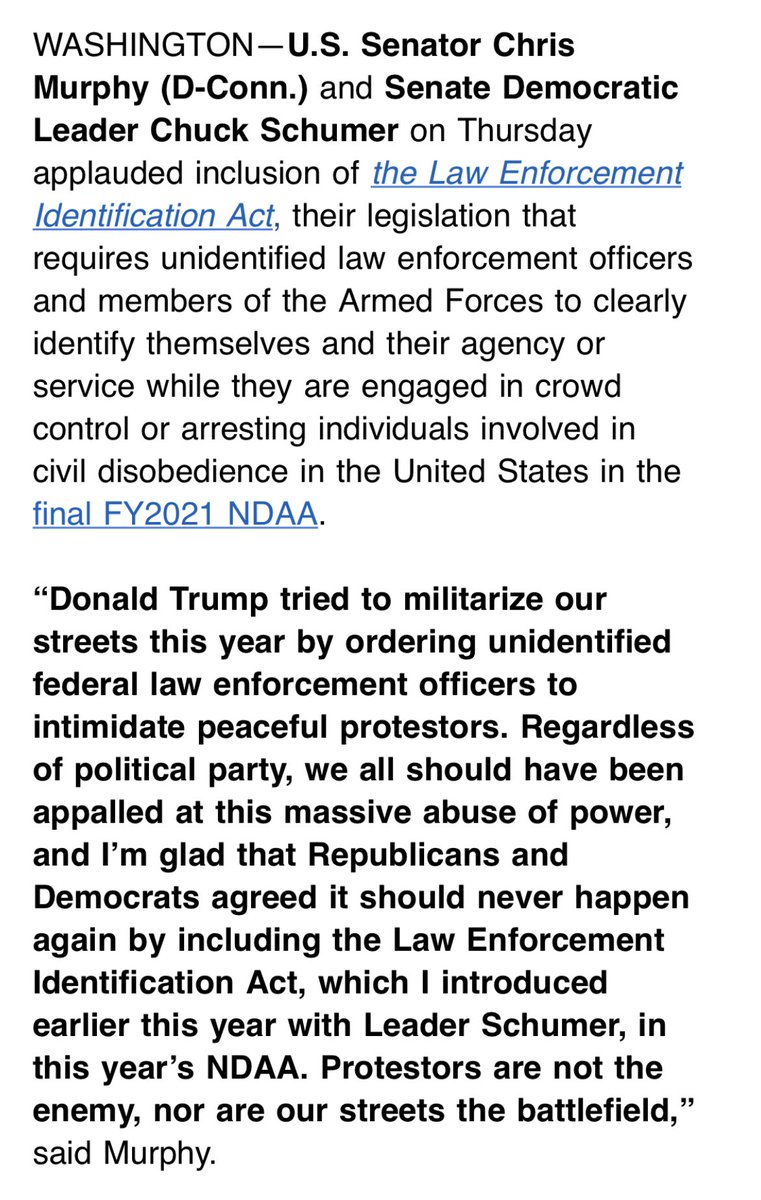 WASHINGTON—U.S. Senator Chris Murphy (D-Conn.) and Senate Democratic Leader Chuck Schumer on Thursday applauded inclusion of the Law Enforcement Identification Act, their legislation that requires unidentified law enforcement officers and members of the Armed Forces to clearly identify themselves and their agency or service while they are engaged in crowd control or arresting individuals involved in civil disobedience in the United States in the final FY2021 NDAA.

“Donald Trump tried to militarize our streets this year by ordering unidentified federal law enforcement officers to intimidate peaceful protestors. Regardless of political party, we all should have been appalled at this massive abuse of power, and I’m glad that Republicans and Democrats agreed it should never happen again by including the Law Enforcement Identification Act, which I introduced earlier this year with Leader Schumer, in this year’s NDAA. Protestors are not the enemy, nor are our streets the battlefield,” said Murphy.